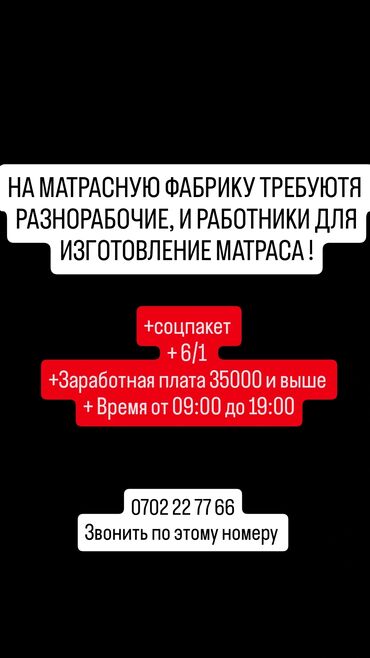 НА МАТРАСНУЮ ФАБРИКУ ТРЕБУЮТЯ РАЗНОРАБОЧИЕ, И РАБОТНИКИ ДЛЯ ИЗГОТОВЛЕНИЕ МАТРАСА !

+соцпакет
+ 6/1
+Заработная плата 35000 и выше
+ Время от 09:00 до 19:00

0702 22 77 66
Звонить по этому номеру